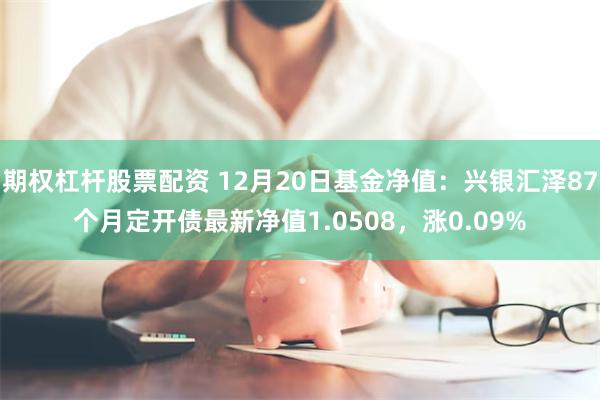 期权杠杆股票配资 12月20日基金净值：兴银汇泽87个月定开债最新净值1.0508，涨0.09%